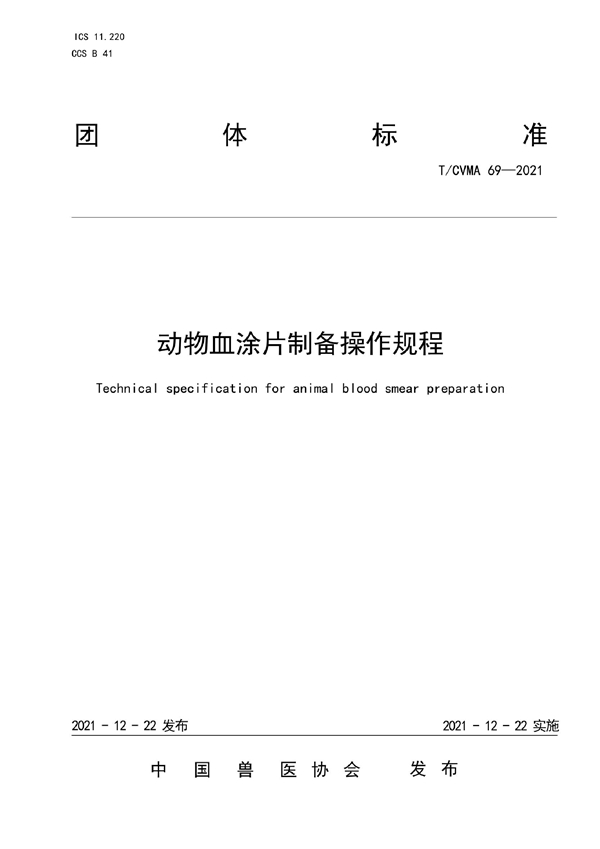 ICS 11.220
CCS B 41

团 体 标 准

T/CVMA 69—2021

动物血涂片制备操作规程

Technical specification for animal blood smear preparation

2021 - 12 - 22 发布

2021 - 12 - 22 实施

中 国 兽 医 协 会 发 布